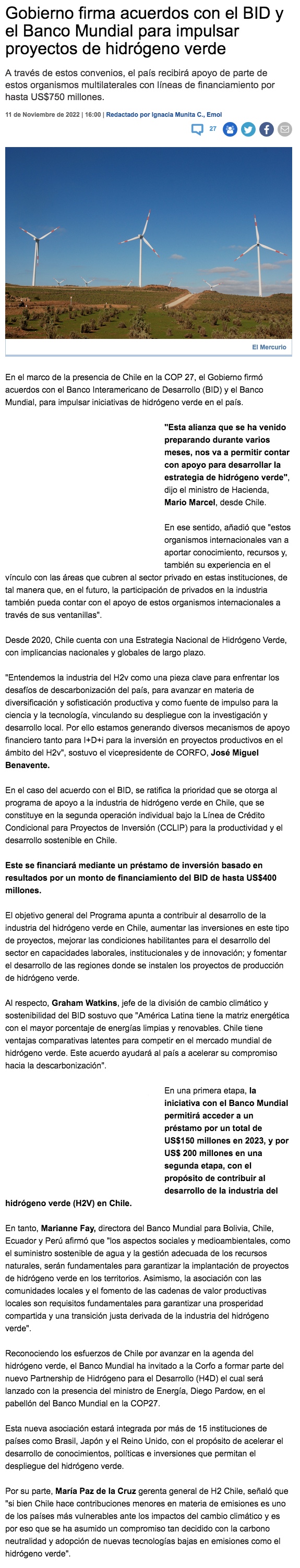 Gobierno firma acuerdos con el BID y el Banco Mundial para impulsar proyectos de hidrógeno verde

A través de estos convenios, el país recibirá apoyo de parte de estos organismos multilaterales con líneas de financiamiento por hasta US$750 millones.

11 de Noviembre de 2022 | 16:00 | Redactado por Ignacia Munita C., Emol

27

El Mercurio

En el marco de la presencia de Chile en la COP 27, el Gobierno firmó acuerdos con el Banco Interamericano de Desarrollo (BID) y el Banco Mundial, para impulsar iniciativas de hidrógeno verde en el país.

"Esta alianza que se ha venido preparando durante varios meses, nos va a permitir contar con apoyo para desarrollar la estrategia de hidrógeno verde", dijo el ministro de Hacienda, Mario Marcel, desde Chile.

En ese sentido, añadió que "estos organismos internacionales van a aportar conocimiento, recursos y, también su experiencia en el vínculo con las áreas que cubren al sector privado en estas instituciones, de tal manera que, en el futuro, la participación de privados en la industria también pueda contar con el apoyo de estos organismos internacionales a través de sus ventanillas".

Desde 2020, Chile cuenta con una Estrategia Nacional de Hidrógeno Verde, con implicancias nacionales y globales de largo plazo.

"Entendemos la industria del H2v como una pieza clave para enfrentar los desafíos de descarbonización del país, para avanzar en materia de diversificación y sofisticación productiva y como fuente de impulso para la ciencia y la tecnología, vinculando su despliegue con la investigación y desarrollo local. Por ello estamos generando diversos mecanismos de apoyo financiero tanto para I+D+i para la inversión en proyectos productivos en el ámbito del H2v", sostuvo el vicepresidente de CORFO, José Miguel Benavente.

En el caso del acuerdo con el BID, se ratifica la prioridad que se otorga al programa de apoyo a la industria de hidrógeno verde en Chile, que se constituye en la segunda operación individual bajo la Línea de Crédito Condicional para Proyectos de Inversión (CCLIP) para la productividad y el desarrollo sostenible en Chile.

Este se financiará mediante un préstamo de inversión basado en resultados por un monto de financiamiento del BID de hasta US$400 millones.

El objetivo general del Programa apunta a contribuir al desarrollo de la industria del hidrógeno verde en Chile, aumentar las inversiones en este tipo de proyectos, mejorar las condiciones habilitantes para el desarrollo del sector en capacidades laborales, institucionales y de innovación; y fomentar el desarrollo de las regiones donde se instalen los proyectos de producción de hidrógeno verde.

Al respecto, Graham Watkins, jefe de la división de cambio climático y sostenibilidad del BID sostuvo que "América Latina tiene la matriz energética con el mayor porcentaje de energías limpias y renovables. Chile tiene ventajas comparativas latentes para competir en el mercado mundial de hidrógeno verde. Este acuerdo ayudará al país a acelerar su compromiso hacia la descarbonización".

En una primera etapa, la iniciativa con el Banco Mundial permitirá acceder a un préstamo por un total de US$150 millones en 2023, y por US$ 200 millones en una segunda etapa, con el propósito de contribuir al desarrollo de la industria del hidrógeno verde (H2V) en Chile.

En tanto, Marianne Fay, directora del Banco Mundial para Bolivia, Chile, Ecuador y Perú afirmó que "los aspectos sociales y medioambientales, como el suministro sostenible de agua y la gestión adecuada de los recursos naturales, serán fundamentales para garantizar la implantación de proyectos de hidrógeno verde en los territorios. Asimismo, la asociación con las comunidades locales y el fomento de las cadenas de valor productivas locales son requisitos fundamentales para garantizar una prosperidad compartida y una transición justa derivada de la industria del hidrógeno verde".

Reconociendo los esfuerzos de Chile por avanzar en la agenda del hidrógeno verde, el Banco Mundial ha invitado a la Corfo a formar parte del nuevo Partnership de Hidrógeno para el Desarrollo (H4D) el cual será lanzado con la presencia del ministro de Energía, Diego Pardow, en el pabellón del Banco Mundial en la COP27.

Esta nueva asociación estará integrada por más de 15 instituciones de países como Brasil, Japón y el Reino Unido, con el propósito de acelerar el desarrollo de conocimientos, políticas e inversiones que permitan el despliegue del hidrógeno verde.

Por su parte, María Paz de la Cruz gerenta general de H2 Chile, señaló que "si bien Chile hace contribuciones menores en materia de emisiones es uno de los países más vulnerables ante los impactos del cambio climático y es por eso que se ha asumido un compromiso tan decidido con la carbono neutralidad y adopción de nuevas tecnologías bajas en emisiones como el hidrógeno verde".